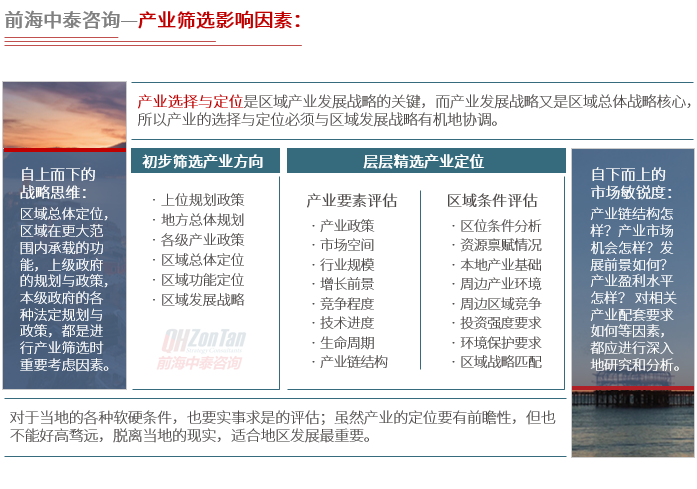 前海中泰咨询—产业筛选影响因素：

产业选择与定位是区域产业发展战略的关键，而产业发展战略又是区域总体战略核心，所以产业的选择与定位必须与区域发展战略有机地协调。

自上而下的战略思维：

区域总体定位，区域在更大范围内承载的功能，上级政府的规划与政策，本级政府的各种法定规划与政策，都是进行产业筛选时重要考虑因素。

初步筛选产业方向

· 上位规划政策
· 地方总体规划
· 各级产业政策
· 区域总体定位
· 区域功能定位
· 区域发展战略

层层精选产业定位

产业要素评估

· 产业政策
· 市场空间
· 行业规模
· 增长前景
· 竞争程度
· 技术进度
· 生命周期
· 产业链结构

区域条件评估

· 区位条件分析
· 资源禀赋情况
· 本地产业基础
· 周边产业环境
· 周边区域竞争
· 投资强度要求
· 环境保护要求
· 区域战略匹配

自下而上的市场敏锐度：

产业链结构怎样？产业市场机会怎样？发展前景如何？产业盈利水平怎样？对相关产业配套要求如何等因素，都应进行深入地研究和分析。

对于当地的各种软硬条件，也要实事求是的评估；虽然产业的定位要有前瞻性，但也不能好高骛远，脱离当地的现实，适合地区发展最重要。

QHZonTan
前海中泰咨询